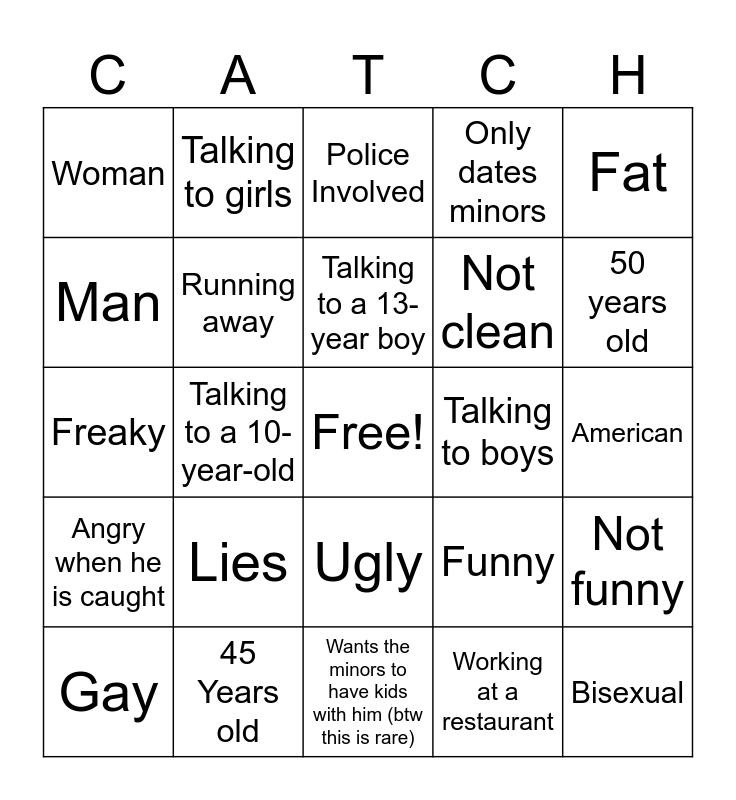 | C | A | T | C | H |
|---|---|---|---|---|
| Woman | Talking to girls | Police Involved | Only dates minors | Fat |
| Man | Running away | Talking to a 13-year boy | Not clean | 50 years old |
| Freaky | Talking to a 10-year-old | Free! | Talking to boys | American |
| Angry when he is caught | Lies | Ugly | Funny | Not funny |
| Gay | 45 Years old | Wants the minors to have kids with him (btw this is rare) | Working at a restaurant | Bisexual |